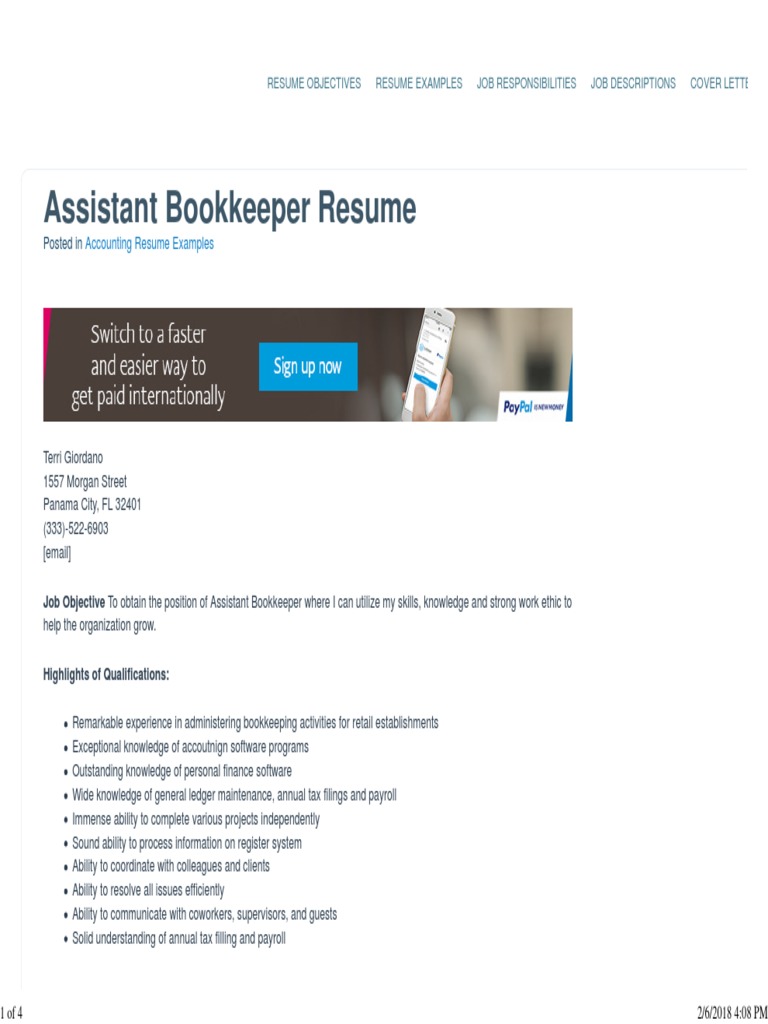 RESUME OBJECTIVES RESUME EXAMPLES JOB RESPONSIBILITIES JOB DESCRIPTIONS COVER LETTE

Assistant Bookkeeper Resume

Posted in Accounting Resume Examples

Switch to a faster and easier way to get paid internationally

Sign up now

PayPal IS NEW MONEY

Terri Giordano
1557 Morgan Street
Panama City, FL 32401
(333)-522-6903
[email]

Job Objective To obtain the position of Assistant Bookkeeper where I can utilize my skills, knowledge and strong work ethic to help the organization grow.

Highlights of Qualifications:

- Remarkable experience in administering bookkeeping activities for retail establishments
- Exceptional knowledge of accoutnign software programs
- Outstanding knowledge of personal finance software
- Wide knowledge of general ledger maintenance, annual tax filings and payroll
- Immense ability to complete various projects independently
- Sound ability to process information on register system
- Ability to coordinate with colleagues and clients
- Ability to resolve all issues efficiently
- Ability to communicate with coworkers, supervisors, and guests
- Solid understanding of annual tax filling and payroll

1 of 4

2/6/2018 4:08 PM